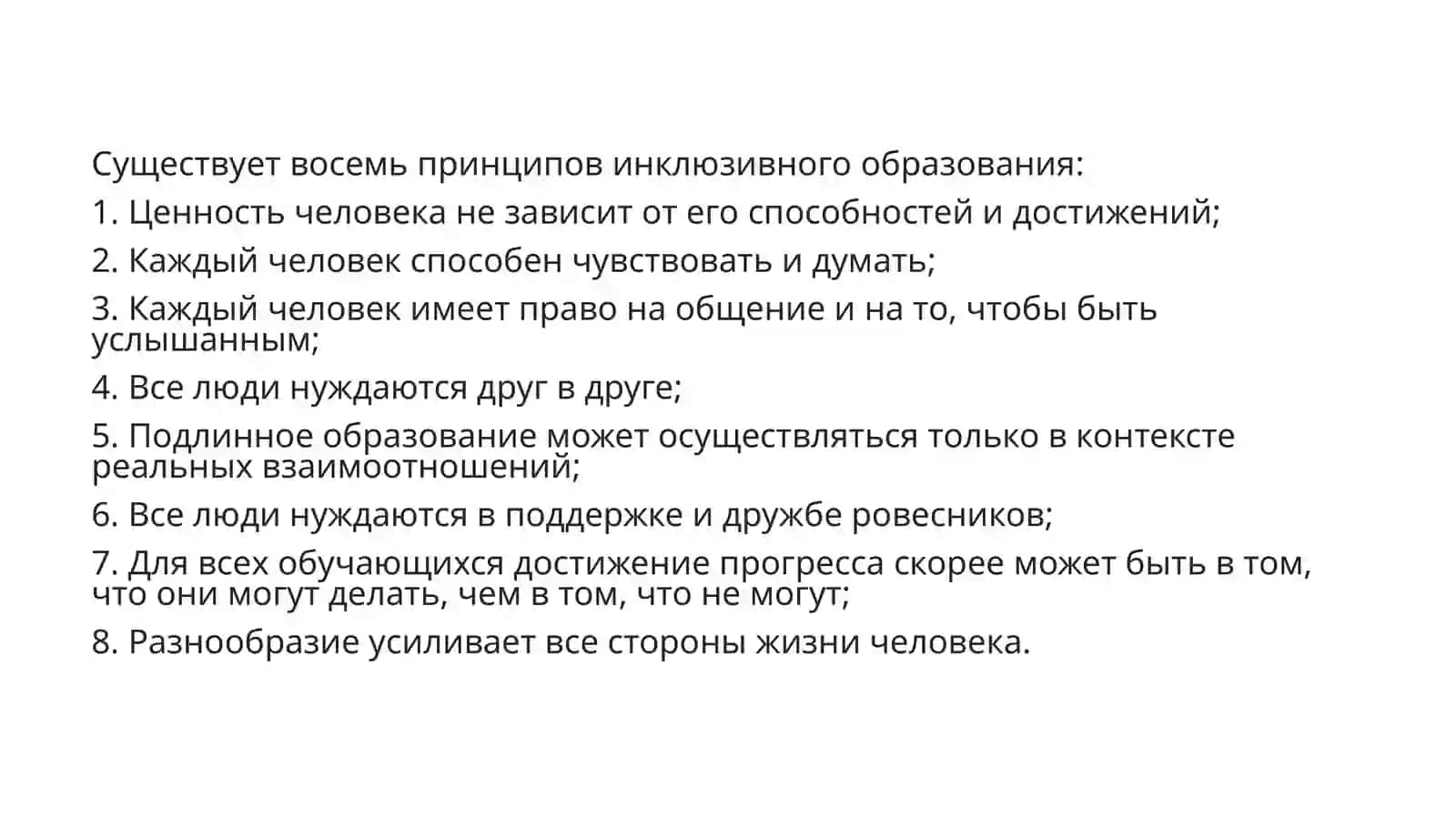 Существует восемь принципов инклюзивного образования:

1. Ценность человека не зависит от его способностей и достижений;

2. Каждый человек способен чувствовать и думать;

3. Каждый человек имеет право на общение и на то, чтобы быть услышанным;

4. Все люди нуждаются друг в друге;

5. Подлинное образование может осуществляться только в контексте реальных взаимоотношений;

6. Все люди нуждаются в поддержке и дружбе ровесников;

7. Для всех обучающихся достижение прогресса скорее может быть в том, что они могут делать, чем в том, что не могут;

8. Разнообразие усиливает все стороны жизни человека.